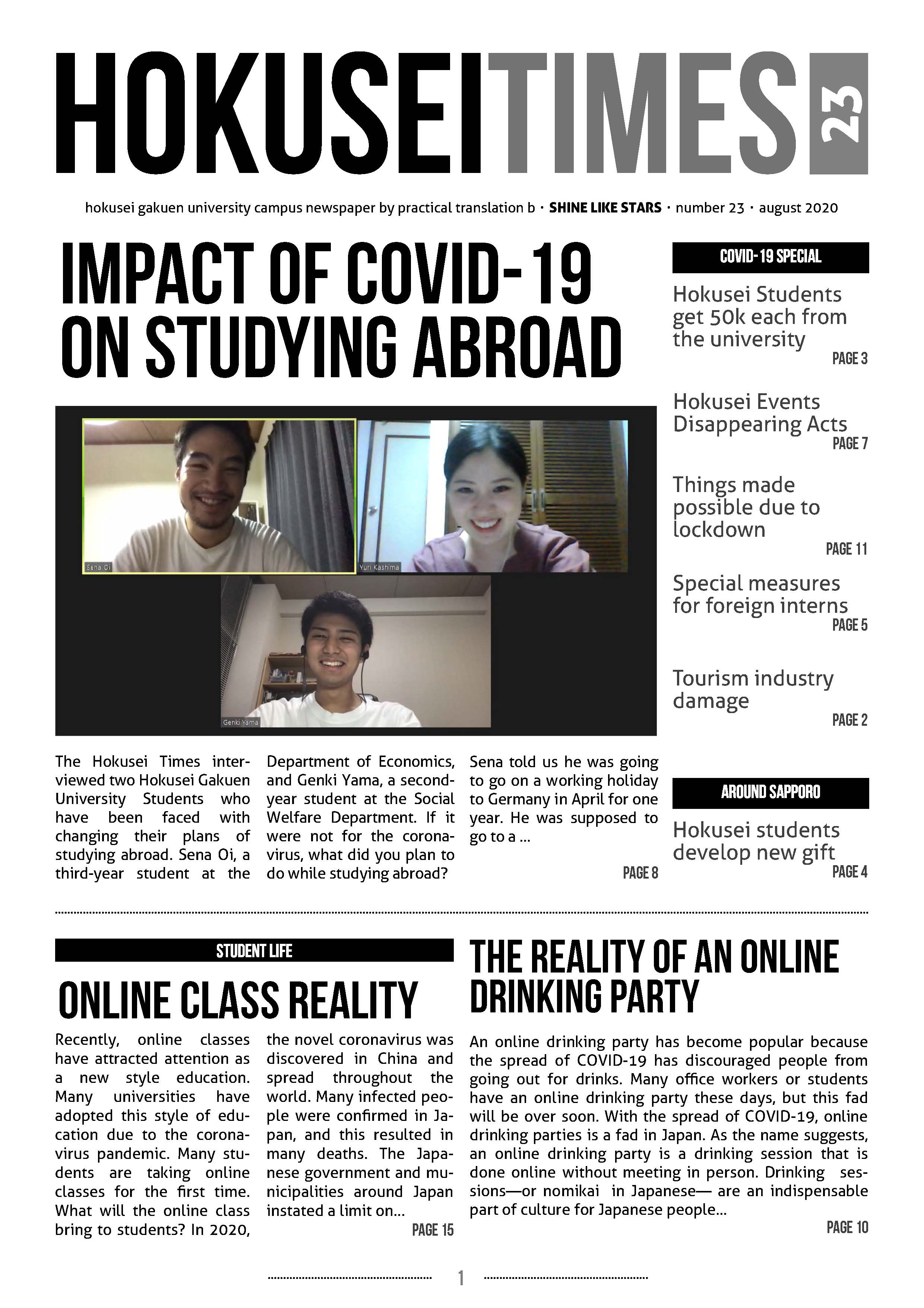 HOKUSEITIMES 23

hokusei gakuen university campus newspaper by practical translation b · SHINE LIKE STARS · number 23 · august 2020

IMPACT OF COVID-19 ON STUDYING ABROAD

Sena Oi

Yuri Kashima

Genki Yama

The Hokusei Times interviewed two Hokusei Gakuen University Students who have been faced with changing their plans of studying abroad. Sena Oi, a third-year student at the Department of Economics, and Genki Yama, a second-year student at the Social Welfare Department. If it were not for the coronavirus, what did you plan to do while studying abroad?

Sena told us he was going to go on a working holiday to Germany in April for one year. He was supposed to go to a ...

PAGE 8

COVID-19 SPECIAL

Hokusei Students get 50k each from the university
PAGE 3

Hokusei Events Disappearing Acts
PAGE 7

Things made possible due to lockdown
PAGE 11

Special measures for foreign interns
PAGE 5

Tourism industry damage
PAGE 2

AROUND SAPPORO

Hokusei students develop new gift
PAGE 4

STUDENT LIFE

ONLINE CLASS REALITY

Recently, online classes have attracted attention as a new style education. Many universities have adopted this style of education due to the coronavirus pandemic. Many students are taking online classes for the first time. What will the online class bring to students? In 2020, the novel coronavirus was discovered in China and spread throughout the world. Many infected people were confirmed in Japan, and this resulted in many deaths. The Japanese government and municipalities around Japan instated a limit on...

PAGE 15

THE REALITY OF AN ONLINE DRINKING PARTY

An online drinking party has become popular because the spread of COVID-19 has discouraged people from going out for drinks. Many office workers or students have an online drinking party these days, but this fad will be over soon. With the spread of COVID-19, online drinking parties is a fad in Japan. As the name suggests, an online drinking party is a drinking session that is done online without meeting in person. Drinking sessions—or nomikai in Japanese— are an indispensable part of culture for Japanese people...

PAGE 10

1